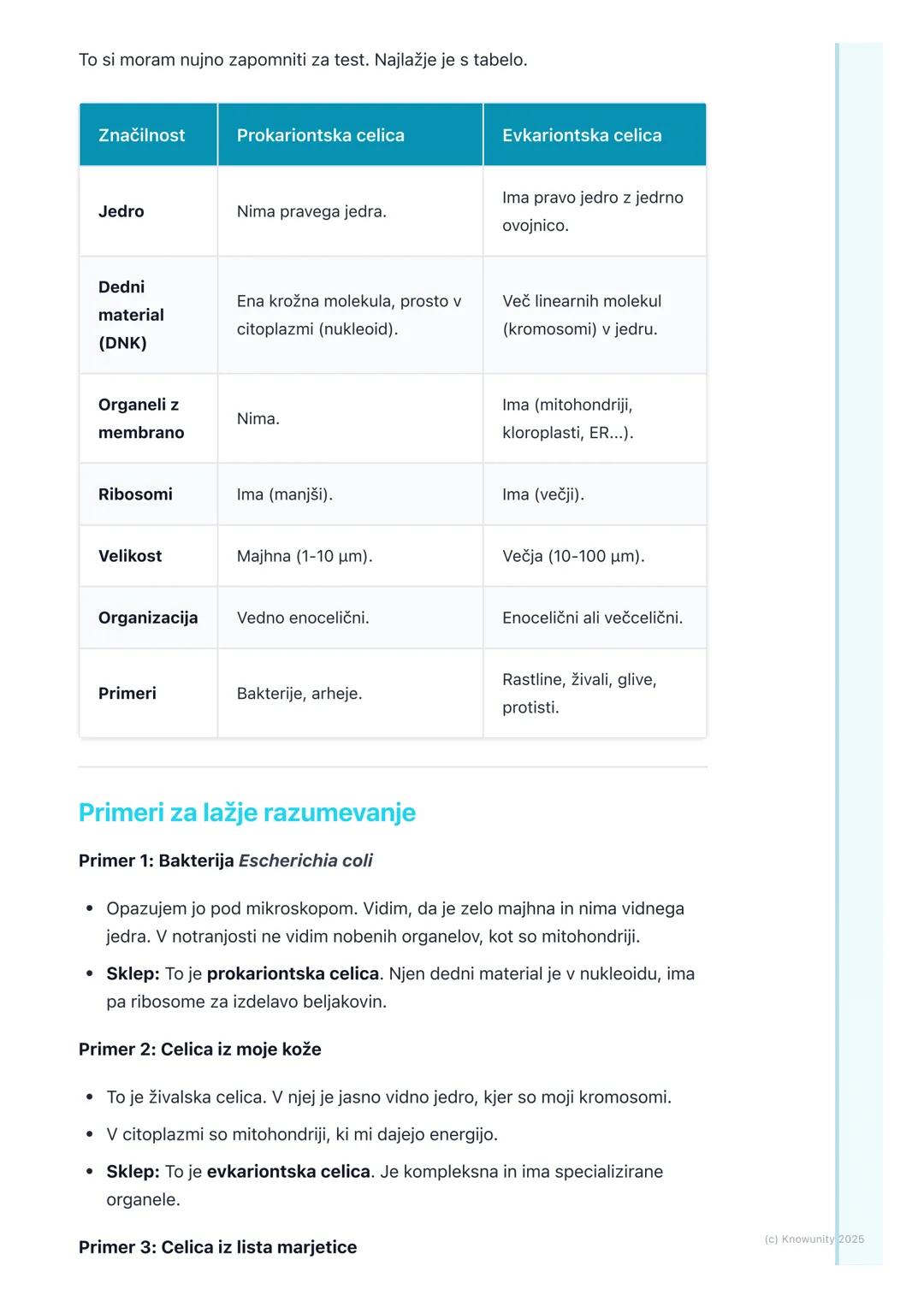 To si moram nujno zapomniti za test. Najlažje je s tabelo.

| Značilnost | Prokariontska celica | Evkariontska celica |
|---|---|---|
| Jedro | Nima pravega jedra. | Ima pravo jedro z jedrno ovojnico. |
| Dedni material (DNK) | Ena krožna molekula, prosto v citoplazmi (nukleoid). | Več linearnih molekul (kromosomi) v jedru. |
| Organeli z membrano | Nima. | Ima (mitohondriji, kloroplasti, ER...). |
| Ribosomi | Ima (manjši). | Ima (večji). |
| Velikost | Majhna (1-10 µm). | Večja (10-100 µm). |
| Organizacija | Vedno enocelični. | Enocelični ali večcelični. |
| Primeri | Bakterije, arheje. | Rastline, živali, glive, protisti. |

Primeri za lažje razumevanje

Primer 1: Bakterija Escherichia coli

• Opazujem jo pod mikroskopom. Vidim, da je zelo majhna in nima vidnega jedra. V notranjosti ne vidim nobenih organelov, kot so mitohondriji.
• Sklep: To je prokariontska celica. Njen dedni material je v nukleoidu, ima pa ribosome za izdelavo beljakovin.

Primer 2: Celica iz moje kože

• To je živalska celica. V njej je jasno vidno jedro, kjer so moji kromosomi.
• V citoplazmi so mitohondriji, ki mi dajejo energijo.
• Sklep: To je evkariontska celica. Je kompleksna in ima specializirane organele.

Primer 3: Celica iz lista marjetice

(c) Knowunity 2025